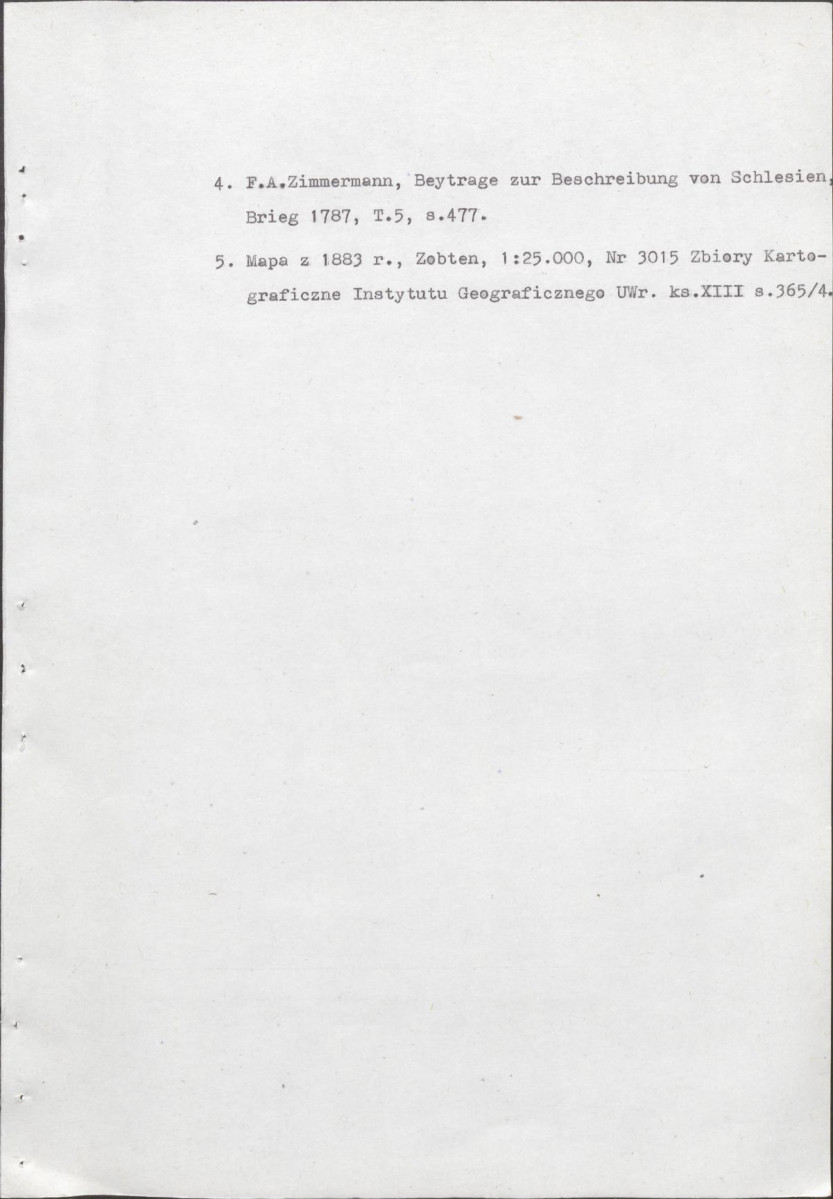 4. F.A.Zimmermann, Beytrage zur Beschreibung von Schlesien, Brieg 1787, T.5, s.477.

5. Mapa z 1883 r., Zobten, 1:25.000, Nr 3015 Zbiory Kartograficzne Instytutu Geograficznego UWr. ks.XIII s.365/4.